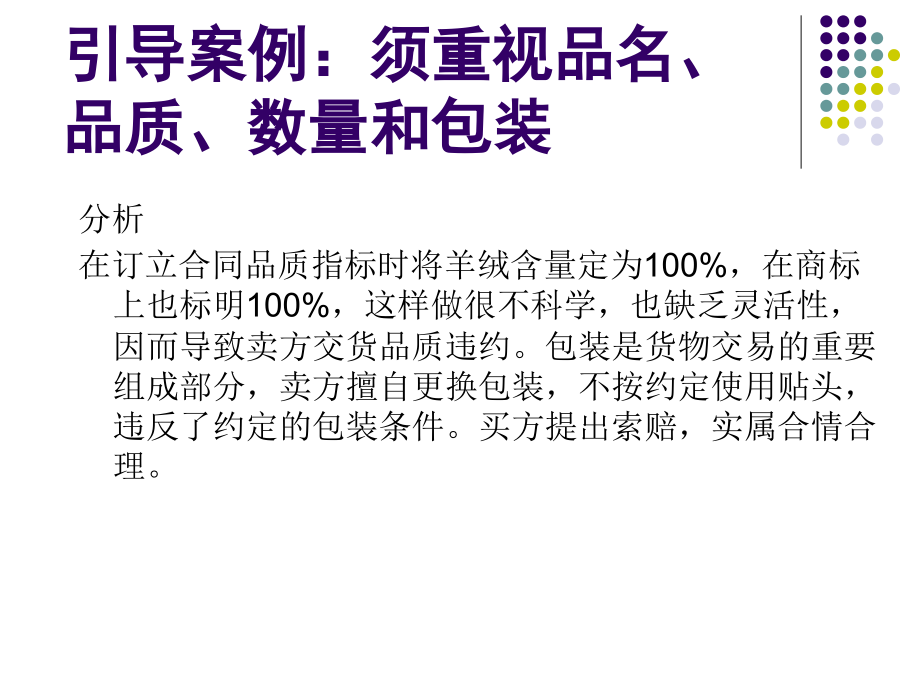 引导案例：须重视品名、品质、数量和包装

分析

在订立合同品质指标时将羊绒含量定为100%，在商标上也标明100%，这样做很不科学，也缺乏灵活性，因而导致卖方交货品质违约。包装是货物交易的重要组成部分，卖方擅自更换包装，不按约定使用贴头，违反了约定的包装条件。买方提出索赔，实属合情合理。